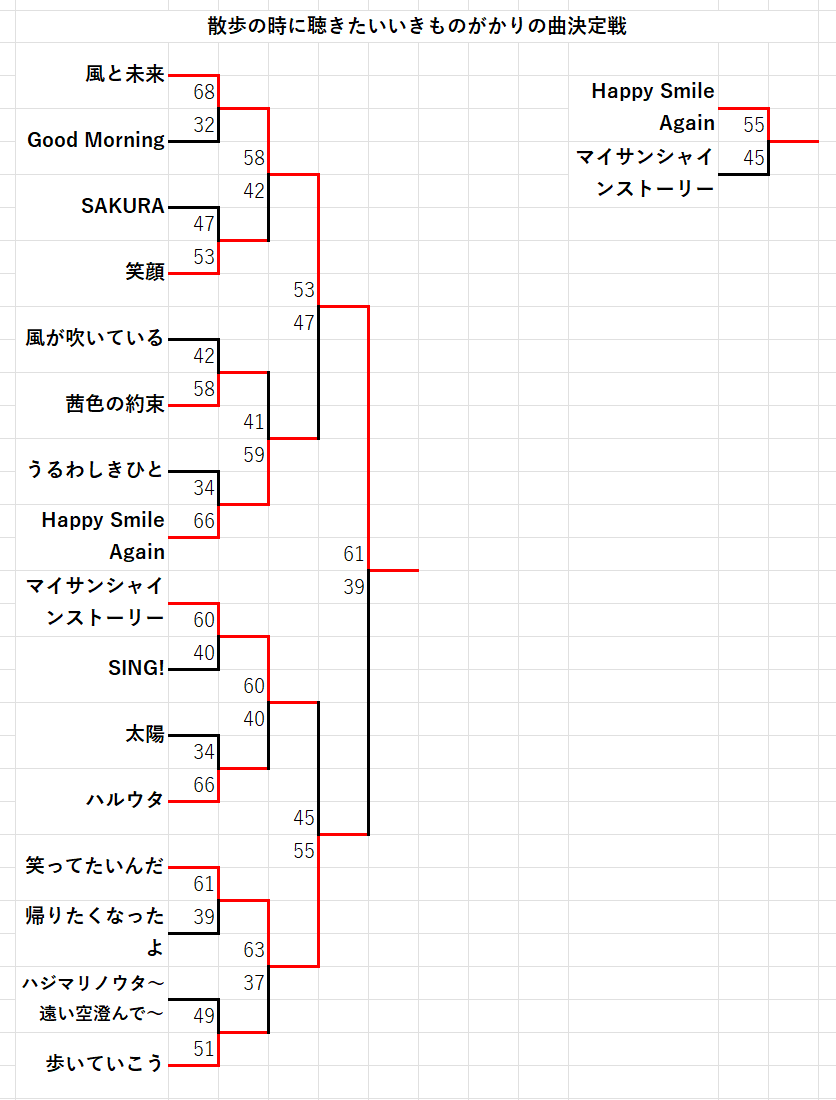 散歩の時に聴きたいいきものがかりの曲決定戦

風と未来
68
32
Good Morning
58
42
SAKURA
47
53
笑顔
53
47
風が吹いている
42
58
茜色の約束
41
59
うるわしきひと
34
66
Happy Smile Again
61
39
マイサンシャインストーリー
60
40
SING!
60
40
太陽
34
66
ハルウタ
45
55
笑ってたいんだ
61
39
帰りたくなったよ
63
37
ハジマリノウタ～遠い空澄んで～
49
51
歩いていこう

Happy Smile Again
55
45
マイサンシャインストーリー